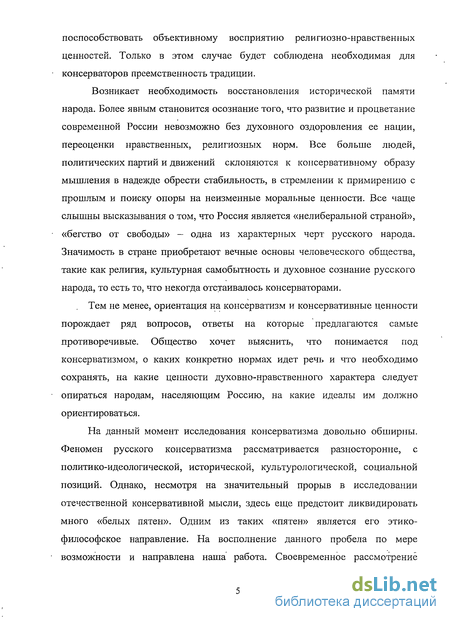 поспособствовать объективному восприятию религиозно-нравственных ценностей. Только в этом случае будет соблюдена необходимая для консерваторов преемственность традиции.

Возникает необходимость восстановления исторической памяти народа. Более явным становится осознание того, что развитие и процветание современной России невозможно без духовного оздоровления ее нации, переоценки нравственных, религиозных норм. Все больше людей, политических партий и движений склоняются к консервативному образу мышления в надежде обрести стабильность, в стремлении к примирению с прошлым и поиску опоры на неизменные моральные ценности. Все чаще слышны высказывания о том, что Россия является «нелиберальной страной», «бегство от свободы» – одна из характерных черт русского народа. Значимость в стране приобретают вечные основы человеческого общества, такие как религия, культурная самобытность и духовное сознание русского народа, то есть то, что некогда отстаивалось консерваторами.

Тем не менее, ориентация на консерватизм и консервативные ценности порождает ряд вопросов, ответы на которые предлагаются самые противоречивые. Общество хочет выяснить, что понимается под консерватизмом, о каких конкретно нормах идет речь и что необходимо сохранять, на какие ценности духовно-нравственного характера следует опираться народам, населяющим Россию, на какие идеалы им должно ориентироваться.

На данный момент исследования консерватизма довольно обширны. Феномен русского консерватизма рассматривается разносторонне, с политико-идеологической, исторической, культурологической, социальной позиций. Однако, несмотря на значительный прорыв в исследовании отечественной консервативной мысли, здесь еще предстоит ликвидировать много «белых пятен». Одним из таких «пятен» является его этико-философское направление. На восполнение данного пробела по мере возможности и направлена наша работа. Своевременное рассмотрение

5

dsLib.net
библиотека диссертаций